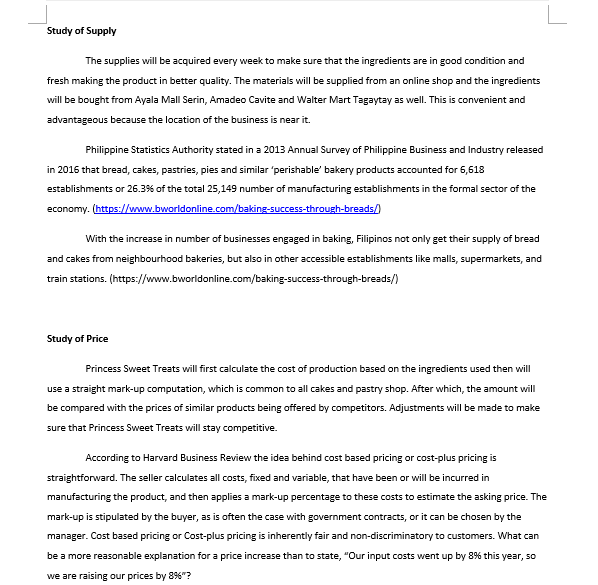 Study of Supply

The supplies will be acquired every week to make sure that the ingredients are in good condition and fresh making the product in better quality. The materials will be supplied from an online shop and the ingredients will be bought from Ayala Mall Serin, Amadeo Cavite and Walter Mart Tagaytay as well. This is convenient and advantageous because the location of the business is near it.

Philippine Statistics Authority stated in a 2013 Annual Survey of Philippine Business and Industry released in 2016 that bread, cakes, pastries, pies and similar 'perishable' bakery products accounted for 6,618 establishments or 26.3% of the total 25,149 number of manufacturing establishments in the formal sector of the economy. (https://www.bworldonline.com/baking-success-through-breads/)

With the increase in number of businesses engaged in baking, Filipinos not only get their supply of bread and cakes from neighbourhood bakeries, but also in other accessible establishments like malls, supermarkets, and train stations. (https://www.bworldonline.com/baking-success-through-breads/)

Study of Price

Princess Sweet Treats will first calculate the cost of production based on the ingredients used then will use a straight mark-up computation, which is common to all cakes and pastry shop. After which, the amount will be compared with the prices of similar products being offered by competitors. Adjustments will be made to make sure that Princess Sweet Treats will stay competitive.

According to Harvard Business Review the idea behind cost based pricing or cost-plus pricing is straightforward. The seller calculates all costs, fixed and variable, that have been or will be incurred in manufacturing the product, and then applies a mark-up percentage to these costs to estimate the asking price. The mark-up is stipulated by the buyer, as is often the case with government contracts, or it can be chosen by the manager. Cost based pricing or Cost-plus pricing is inherently fair and non-discriminatory to customers. What can be a more reasonable explanation for a price increase than to state, "Our input costs went up by 8% this year, so we are raising our prices by 8%"?